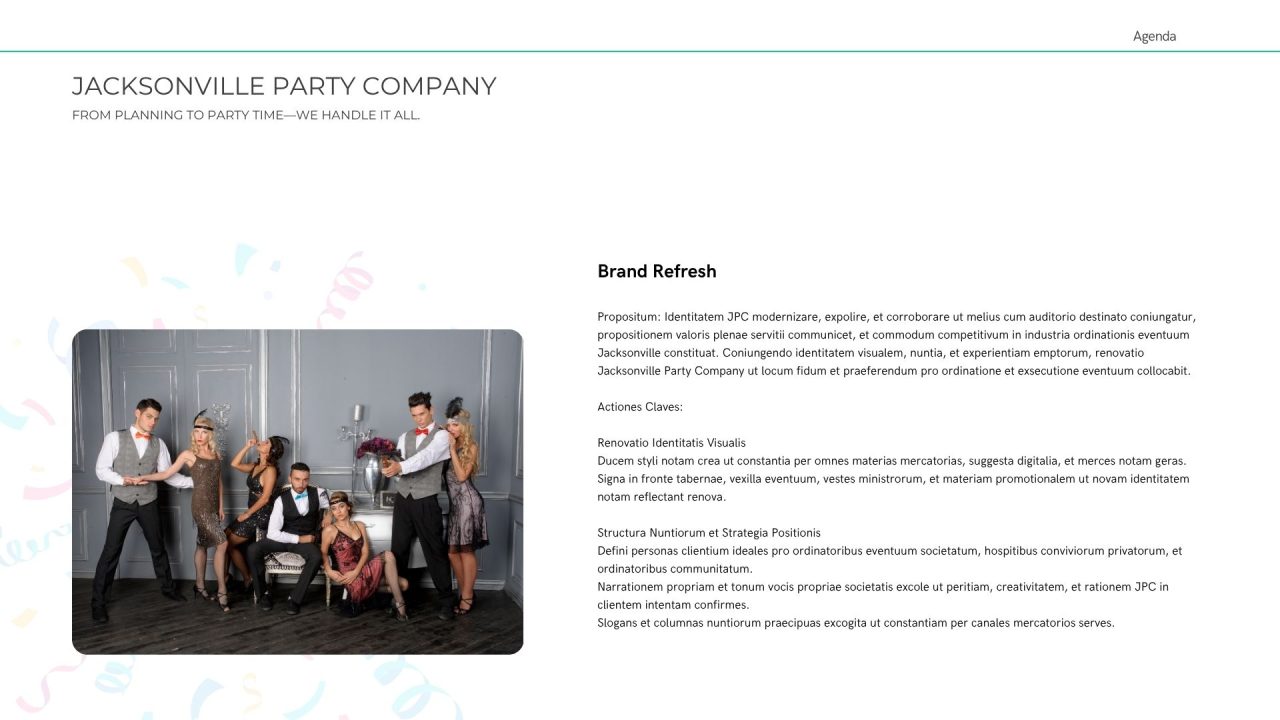 Agenda

JACKSONVILLE PARTY COMPANY

FROM PLANNING TO PARTY TIME—WE HANDLE IT ALL.

Brand Refresh

Propositum: Identitatem JPC modernizare, expolire, et corroborare ut melius cum auditorio destinato coniungatur, propositionem valoris plenae servitii communicet, et commodum competitivum in industria ordinationis eventuum Jacksonville constituat. Coniungendo identitatem visualem, nuntia, et experientiam emptorum, renovatio Jacksonville Party Company ut locum fidum et praeferendum pro ordinatione et exsecutione eventuum collocabit.

Actiones Claves:

Renovatio Identitatis Visualis
Ducem styli notam crea ut constantia per omnes materias mercatorias, suggesta digitalia, et merces notam geras.
Signa in fronte tabernae, vexilla eventuum, vestes ministrorum, et materiam promotionalem ut novam identitatem notam reflectant renova.

Structura Nuntiorum et Strategia Positionis
Defini personas clientium ideales pro ordinatoribus eventuum societatum, hospitibus conviviorum privatorum, et ordinatoribus communitatum.
Narrationem propriam et tonum vocis propriae societatis excole ut peritiam, creativitatem, et rationem JPC in clientem intentam confirmes.
Slogans et columnas nuntiorum praecipuas excogita ut constantiam per canales mercatorios serves.